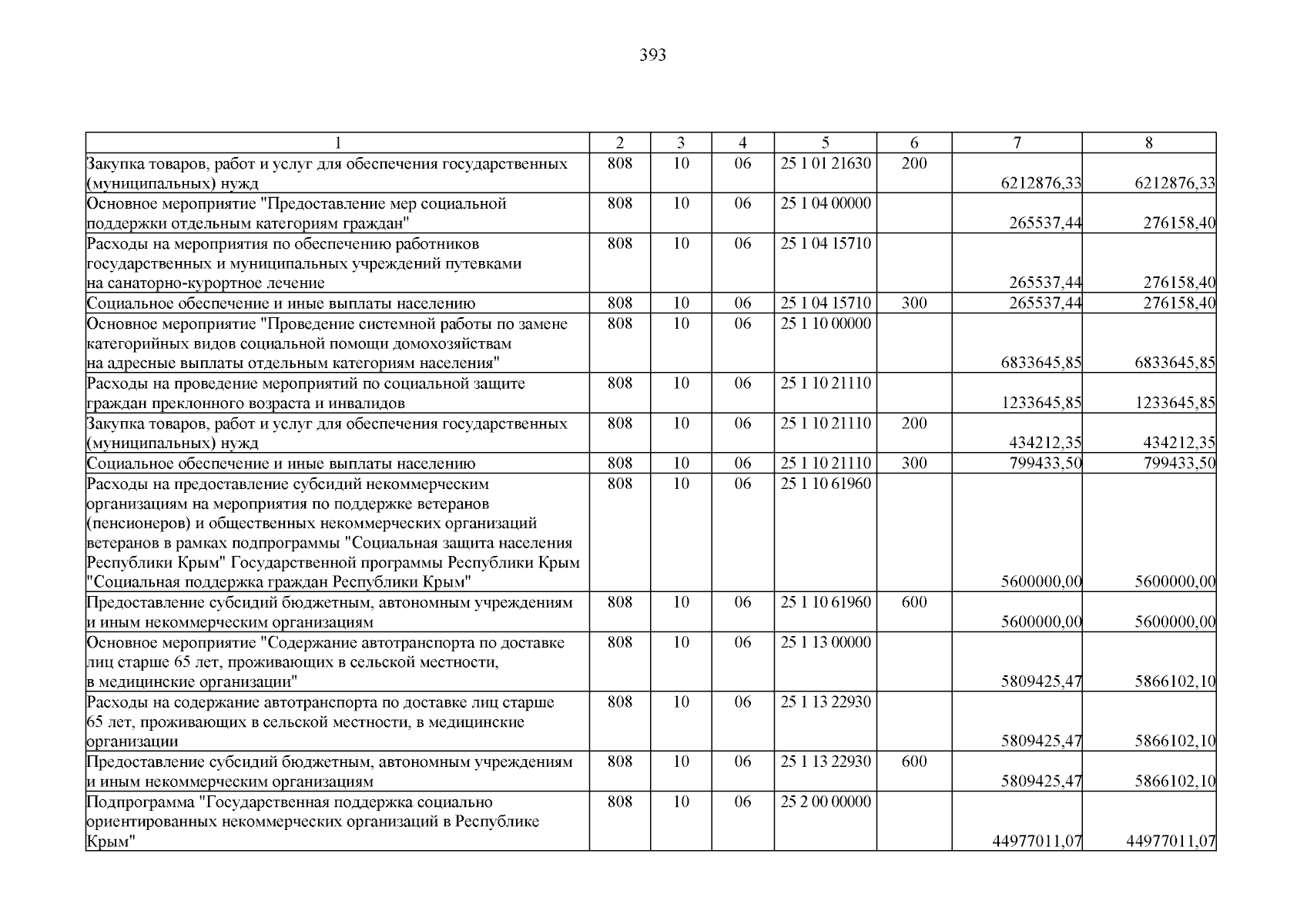 393

| 1 | 2 | 3 | 4 | 5 | 6 | 7 | 8 |
|---|---|---|---|---|---|---|---|
| Закупка товаров, работ и услуг для обеспечения государственных (муниципальных) нужд | 808 | 10 | 06 | 25 1 01 21630 | 200 | 6212876,33 | 6212876,33 |
| Основное мероприятие "Предоставление мер социальной поддержки отдельным категориям граждан" | 808 | 10 | 06 | 25 1 04 00000 |  | 265537,44 | 276158,40 |
| Расходы на мероприятия по обеспечению работников государственных и муниципальных учреждений путевками на санаторно-курортное лечение | 808 | 10 | 06 | 25 1 04 15710 |  | 265537,44 | 276158,40 |
| Социальное обеспечение и иные выплаты населению | 808 | 10 | 06 | 25 1 04 15710 | 300 | 265537,44 | 276158,40 |
| Основное мероприятие "Проведение системной работы по замене категорийных видов социальной помощи домохозяйствам на адресные выплаты отдельным категориям населения" | 808 | 10 | 06 | 25 1 10 00000 |  | 6833645,85 | 6833645,85 |
| Расходы на проведение мероприятий по социальной защите граждан преклонного возраста и инвалидов | 808 | 10 | 06 | 25 1 10 21110 |  | 1233645,85 | 1233645,85 |
| Закупка товаров, работ и услуг для обеспечения государственных (муниципальных) нужд | 808 | 10 | 06 | 25 1 10 21110 | 200 | 434212,35 | 434212,35 |
| Социальное обеспечение и иные выплаты населению | 808 | 10 | 06 | 25 1 10 21110 | 300 | 799433,50 | 799433,50 |
| Расходы на предоставление субсидий некоммерческим организациям на мероприятия по поддержке ветеранов (пенсионеров) и общественных некоммерческих организаций ветеранов в рамках подпрограммы "Социальная защита населения Республики Крым" Государственной программы Республики Крым "Социальная поддержка граждан Республики Крым" | 808 | 10 | 06 | 25 1 10 61960 |  | 5600000,00 | 5600000,00 |
| Предоставление субсидий бюджетным, автономным учреждениям и иным некоммерческим организациям | 808 | 10 | 06 | 25 1 10 61960 | 600 | 5600000,00 | 5600000,00 |
| Основное мероприятие "Содержание автотранспорта по доставке лиц старше 65 лет, проживающих в сельской местности, в медицинские организации" | 808 | 10 | 06 | 25 1 13 00000 |  | 5809425,47 | 5866102,10 |
| Расходы на содержание автотранспорта по доставке лиц старше 65 лет, проживающих в сельской местности, в медицинские организации | 808 | 10 | 06 | 25 1 13 22930 |  | 5809425,47 | 5866102,10 |
| Предоставление субсидий бюджетным, автономным учреждениям и иным некоммерческим организациям | 808 | 10 | 06 | 25 1 13 22930 | 600 | 5809425,47 | 5866102,10 |
| Подпрограмма "Государственная поддержка социально ориентированных некоммерческих организаций в Республике Крым" | 808 | 10 | 06 | 25 2 00 00000 |  | 44977011,07 | 44977011,07 |